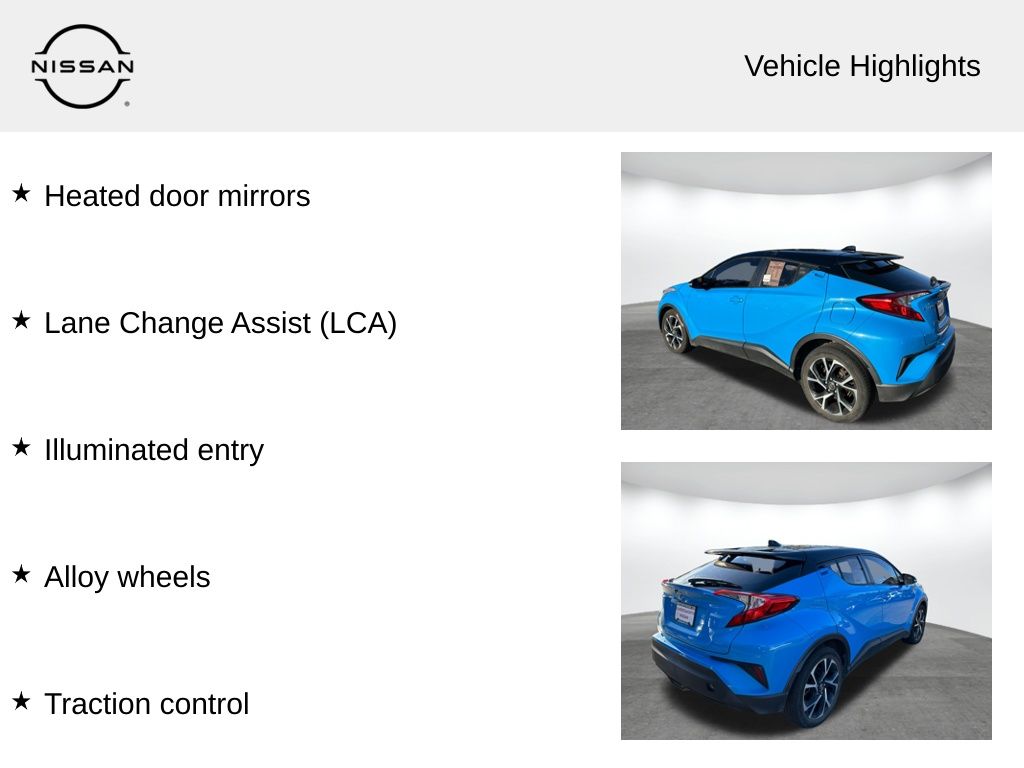 NISSAN

Vehicle Highlights

★ Heated door mirrors

★ Lane Change Assist (LCA)

★ Illuminated entry

★ Alloy wheels

★ Traction control